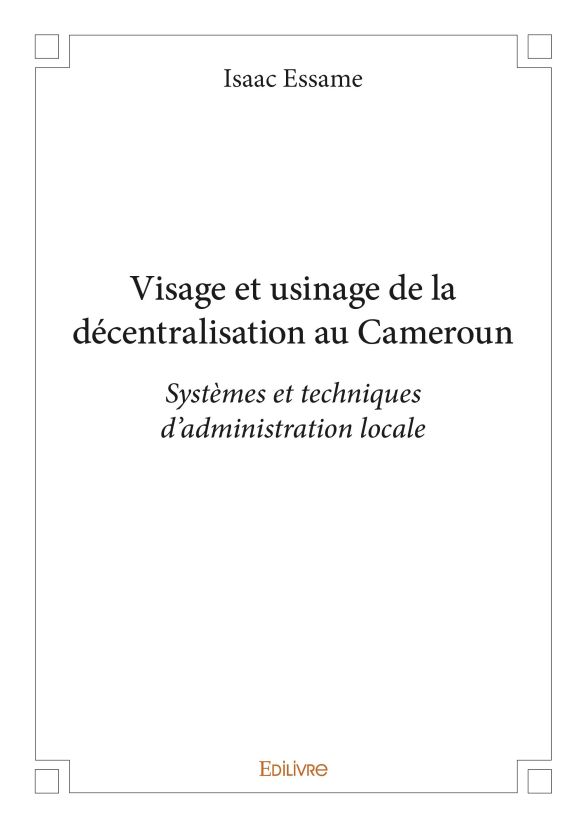 Isaac Essame

Visage et usinage de la décentralisation au Cameroun

Systèmes et techniques d'administration locale

Edilivre